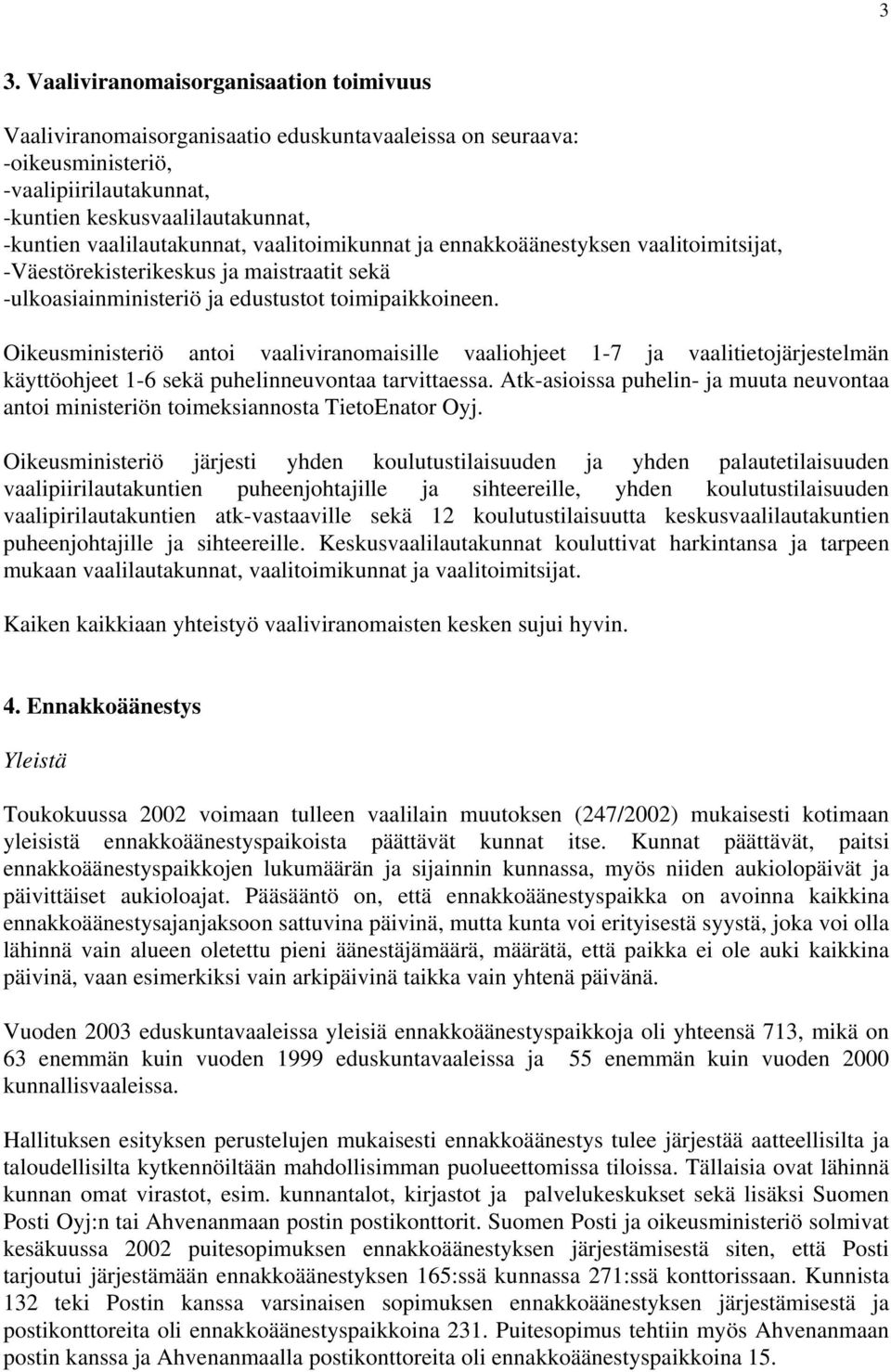 3

3. Vaaliviranomaisorganisaation toimivuus

Vaaliviranomaisorganisaatio eduskuntavaaleissa on seuraava:
-oikeusministeriö,
-vaalipiirilautakunnat,
-kuntien keskusvaalilautakunnat,
-kuntien vaalilautakunnat, vaalitoimikunnat ja ennakkoäänestyksen vaalitoimitsijat,
-Väestörekisterikeskus ja maistraatit sekä
-ulkoasiainministeriö ja edustustot toimipaikkoineen.

Oikeusministeriö antoi vaaliviranomaisille vaaliohjeet 1-7 ja vaalitietojärjestelmän käyttöohjeet 1-6 sekä puhelinneuvontaa tarvittaessa. Atk-asioissa puhelin- ja muuta neuvontaa antoi ministeriön toimeksiannosta TietoEnator Oyj.

Oikeusministeriö järjesti yhden koulutustilaisuuden ja yhden palautetilaisuuden vaalipiirilautakuntien puheenjohtajille ja sihteereille, yhden koulutustilaisuuden vaalipirilautakuntien atk-vastaaville sekä 12 koulutustilaisuutta keskusvaalilautakuntien puheenjohtajille ja sihteereille. Keskusvaalilautakunnat kouluttivat harkintansa ja tarpeen mukaan vaalilautakunnat, vaalitoimikunnat ja vaalitoimitsijat.

Kaiken kaikkiaan yhteistyö vaaliviranomaisten kesken sujui hyvin.

4. Ennakkoäänestys

Yleistä

Toukokuussa 2002 voimaan tulleen vaalilain muutoksen (247/2002) mukaisesti kotimaan yleisistä ennakkoäänestyspaikoista päättävät kunnat itse. Kunnat päättävät, paitsi ennakkoäänestyspaikkojen lukumäärän ja sijainnin kunnassa, myös niiden aukiolopäivät ja päivittäiset aukioloajat. Pääsääntö on, että ennakkoäänestyspaikka on avoinna kaikkina ennakkoäänestysajanjaksoon sattuvina päivinä, mutta kunta voi erityisestä syystä, joka voi olla lähinnä vain alueen oletettu pieni äänestäjämäärä, määrätä, että paikka ei ole auki kaikkina päivinä, vaan esimerkiksi vain arkipäivinä taikka vain yhtenä päivänä.

Vuoden 2003 eduskuntavaaleissa yleisiä ennakkoäänestyspaikkoja oli yhteensä 713, mikä on 63 enemmän kuin vuoden 1999 eduskuntavaaleissa ja 55 enemmän kuin vuoden 2000 kunnallisvaaleissa.

Hallituksen esityksen perustelujen mukaisesti ennakkoäänestys tulee järjestää aatteellisilta ja taloudellisilta kytkennöiltään mahdollisimman puolueettomissa tiloissa. Tällaisia ovat lähinnä kunnan omat virastot, esim. kunnantalot, kirjastot ja palvelukeskukset sekä lisäksi Suomen Posti Oyj:n tai Ahvenanmaan postin postikonttorit. Suomen Posti ja oikeusministeriö solmivat kesäkuussa 2002 puitesopimuksen ennakkoäänestyksen järjestämisestä siten, että Posti tarjoutui järjestämään ennakkoäänestyksen 165:ssä kunnassa 271:ssä konttorissaan. Kunnista 132 teki Postin kanssa varsinaisen sopimuksen ennakkoäänestyksen järjestämisestä ja postikonttoreita oli ennakkoäänestyspaikkoina 231. Puitesopimus tehtiin myös Ahvenanmaan postin kanssa ja Ahvenanmaalla postikonttoreita oli ennakkoäänestyspaikkoina 15.